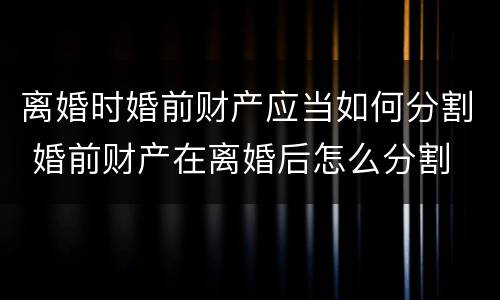 离婚时婚前财产应当如何分割
婚前财产在离婚后怎么分割